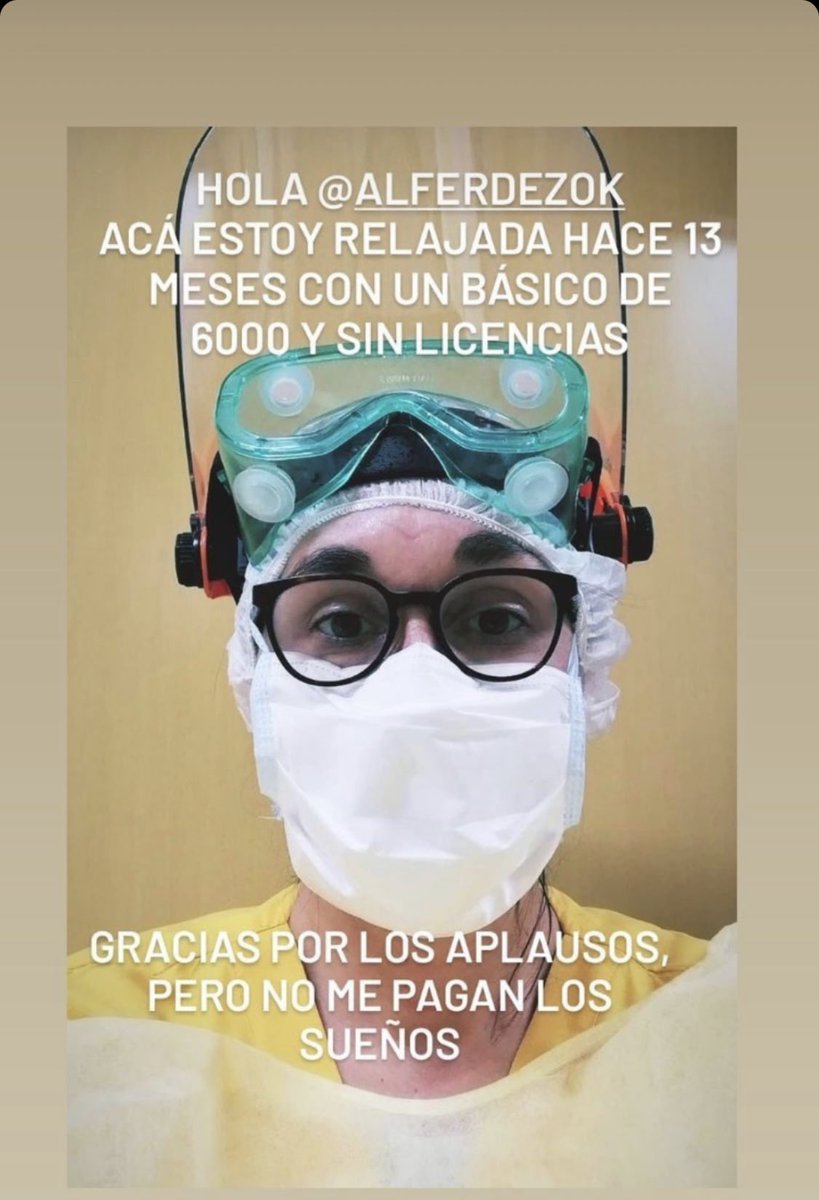 HOLA @ALFERDEZOK
ACÁ ESTOY RELAJADA HACE 13 MESES CON UN BÁSICO DE 6000 Y SIN LICENCIAS

GRACIAS POR LOS APLAUSOS, PERO NO ME PAGAN LOS SUEÑOS